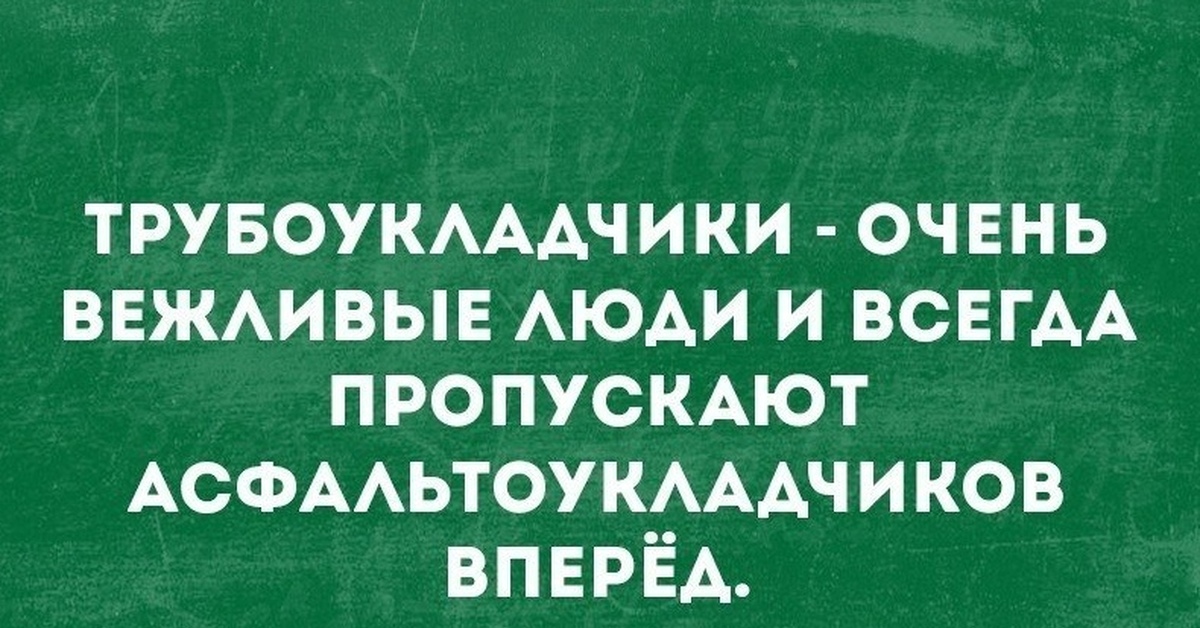 ТРУБОУКЛАДЧИКИ - ОЧЕНЬ ВЕЖЛИВЫЕ ЛЮДИ И ВСЕГДА ПРОПУСКАЮТ АСФАЛЬТОУКЛАДЧИКОВ ВПЕРЁД.